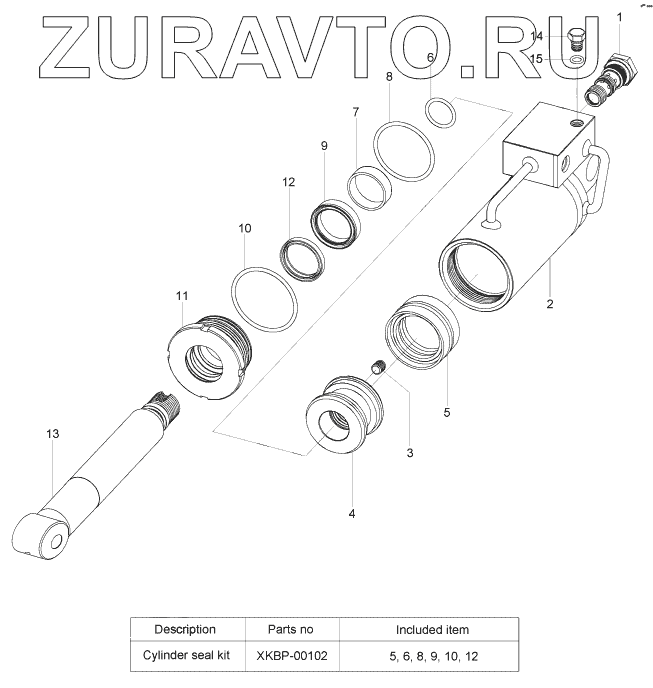 ZURAVTO.RU

1
14
15
6
8
7
9
12
10
11
2
5
3
4
13

| Description | Parts no | Included item |
|---|---|---|
| Cylinder seal kit | XKBP-00102 | 5, 6, 8, 9, 10, 12 |